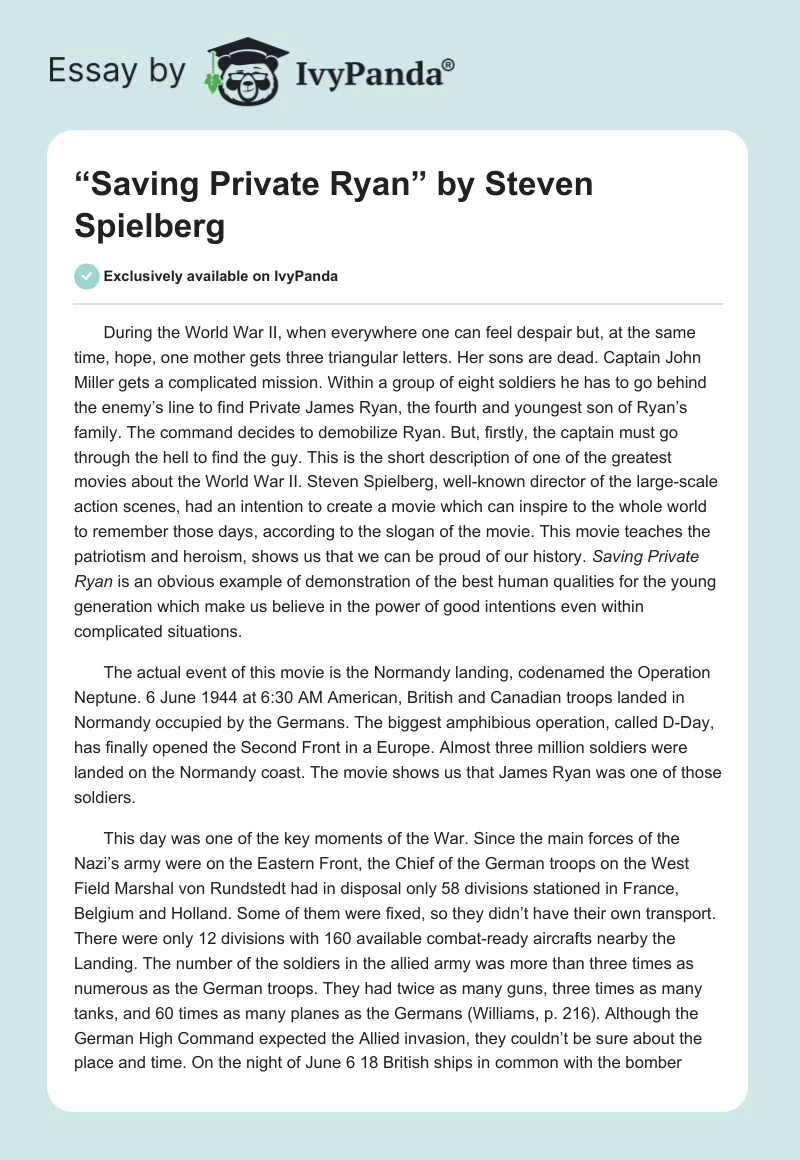 Essay by IvyPanda®

“Saving Private Ryan” by Steven Spielberg

Exclusively available on IvyPanda

During the World War II, when everywhere one can feel despair but, at the same time, hope, one mother gets three triangular letters. Her sons are dead. Captain John Miller gets a complicated mission. Within a group of eight soldiers he has to go behind the enemy’s line to find Private James Ryan, the fourth and youngest son of Ryan’s family. The command decides to demobilize Ryan. But, firstly, the captain must go through the hell to find the guy. This is the short description of one of the greatest movies about the World War II. Steven Spielberg, well-known director of the large-scale action scenes, had an intention to create a movie which can inspire to the whole world to remember those days, according to the slogan of the movie. This movie teaches the patriotism and heroism, shows us that we can be proud of our history. Saving Private Ryan is an obvious example of demonstration of the best human qualities for the young generation which make us believe in the power of good intentions even within complicated situations.

The actual event of this movie is the Normandy landing, codenamed the Operation Neptune. 6 June 1944 at 6:30 AM American, British and Canadian troops landed in Normandy occupied by the Germans. The biggest amphibious operation, called D-Day, has finally opened the Second Front in a Europe. Almost three million soldiers were landed on the Normandy coast. The movie shows us that James Ryan was one of those soldiers.

This day was one of the key moments of the War. Since the main forces of the Nazi’s army were on the Eastern Front, the Chief of the German troops on the West Field Marshal von Rundstedt had in disposal only 58 divisions stationed in France, Belgium and Holland. Some of them were fixed, so they didn’t have their own transport. There were only 12 divisions with 160 available combat-ready aircrafts nearby the Landing. The number of the soldiers in the allied army was more than three times as numerous as the German troops. They had twice as many guns, three times as many tanks, and 60 times as many planes as the Germans (Williams, p. 216). Although the German High Command expected the Allied invasion, they couldn’t be sure about the place and time. On the night of June 6 18 British ships in common with the bomber